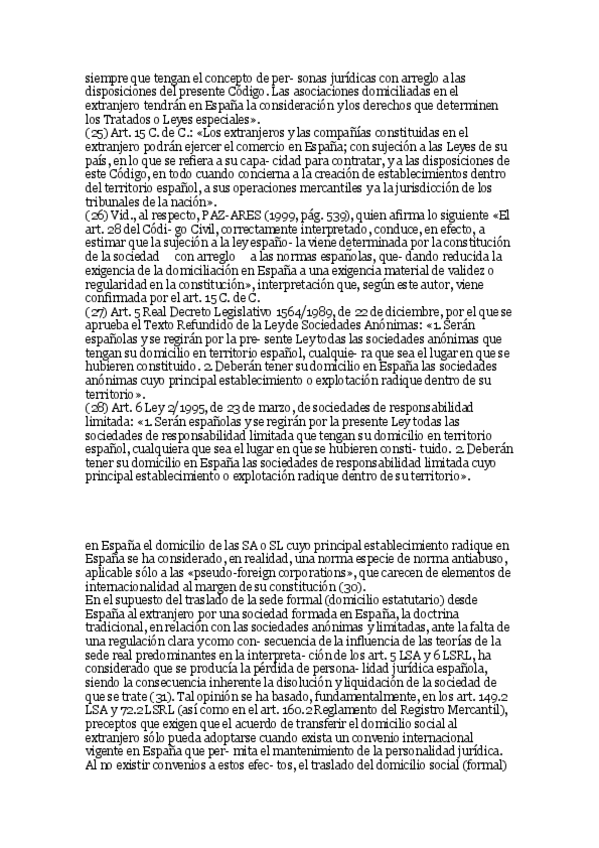 siempre que tengan el concepto de per- sonas jurídicas con arreglo a las disposiciones del presente Código. Las asociaciones domiciliadas en el extranjero tendrán en España la consideración y los derechos que determinen los Tratados o Leyes especiales».
(25) Art. 15 C. de C.: «Los extranjeros y las compañías constituidas en el extranjero podrán ejercer el comercio en España; con sujeción a las Leyes de su país, en lo que se refiera a su capa- cidad para contratar, y a las disposiciones de este Código, en todo cuando concierna a la creación de establecimientos dentro del territorio español, a sus operaciones mercantiles y a la jurisdicción de los tribunales de la nación».
(26) Vid., al respecto, PAZ-ARES (1999, pág. 539), quien afirma lo siguiente «El art. 28 del Códi- go Civil, correctamente interpretado, conduce, en efecto, a estimar que la sujeción a la ley españo- la viene determinada por la constitución de la sociedad con arreglo a las normas españolas, que- dando reducida la exigencia de la domiciliación en España a una exigencia material de validez o regularidad en la constitución», interpretación que, según este autor, viene confirmada por el art. 15 C. de C.
(27) Art. 5 Real Decreto Legislativo 1564/1989, de 22 de diciembre, por el que se aprueba el Texto Refundido de la Ley de Sociedades Anónimas: «1. Serán españolas y se regirán por la pre- sente Ley todas las sociedades anónimas que tengan su domicilio en territorio español, cualquie- ra que sea el lugar en que se hubieren constituido. 2. Deberán tener su domicilio en España las sociedades anónimas cuyo principal establecimiento o explotación radique dentro de su territorio».
(28) Art. 6 Ley 2/1995, de 23 de marzo, de sociedades de responsabilidad limitada: «1. Serán españolas y se regirán por la presente Ley todas las sociedades de responsabilidad limitada que tengan su domicilio en territorio español, cualquiera que sea el lugar en que se hubieren consti- tuido. 2. Deberán tener su domicilio en España las sociedades de responsabilidad limitada cuyo principal establecimiento o explotación radique dentro de su territorio».

en España el domicilio de las SA o SL cuyo principal establecimiento radique en España se ha considerado, en realidad, una norma especie de norma antiabuso, aplicable sólo a las «pseudo-foreign corporations», que carecen de elementos de internacionalidad al margen de su constitución (30).
En el supuesto del traslado de la sede formal (domicilio estatutario) desde España al extranjero por una sociedad formada en España, la doctrina tradicional, en relación con las sociedades anónimas y limitadas, ante la falta de una regulación clara y como con- secuencia de la influencia de las teorías de la sede real predominantes en la interpreta- ción de los art. 5 LSA y 6 LSRL, ha considerado que se producía la pérdida de persona- lidad jurídica española, siendo la consecuencia inherente la disolución y liquidación de la sociedad de que se trate (31). Tal opinión se ha basado, fundamentalmente, en los art. 149.2 LSA y 72.2 LSRL (así como en el art. 160.2 Reglamento del Registro Mercantil), preceptos que exigen que el acuerdo de transferir el domicilio social al extranjero sólo pueda adoptarse cuando exista un convenio internacional vigente en España que per- mita el mantenimiento de la personalidad jurídica. Al no existir convenios a estos efec- tos, el traslado del domicilio social (formal)